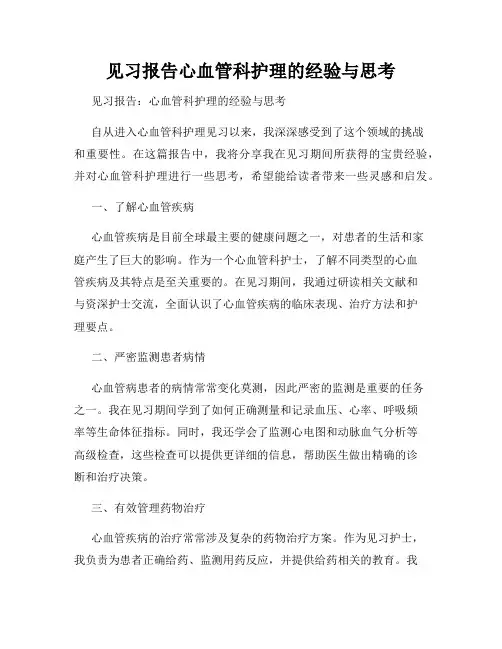 见习报告心血管科护理的经验与思考

见习报告：心血管科护理的经验与思考

自从进入心血管科护理见习以来，我深深感受到了这个领域的挑战和重要性。在这篇报告中，我将分享我在见习期间所获得的宝贵经验，并对心血管科护理进行一些思考，希望能给读者带来一些灵感和启发。

一、了解心血管疾病

心血管疾病是目前全球最主要的健康问题之一，对患者的生活和家庭产生了巨大的影响。作为一个心血管科护士，了解不同类型的心血管疾病及其特点是至关重要的。在见习期间，我通过研读相关文献和与资深护士交流，全面认识了心血管疾病的临床表现、治疗方法和护理要点。

二、严密监测患者病情

心血管病患者的病情常常变化莫测，因此严密的监测是重要的任务之一。我在见习期间学到了如何正确测量和记录血压、心率、呼吸频率等生命体征指标。同时，我还学会了监测心电图和动脉血气分析等高级检查，这些检查可以提供更详细的信息，帮助医生做出精确的诊断和治疗决策。

三、有效管理药物治疗

心血管疾病的治疗常常涉及复杂的药物治疗方案。作为见习护士，我负责为患者正确给药、监测用药反应，并提供给药相关的教育。我